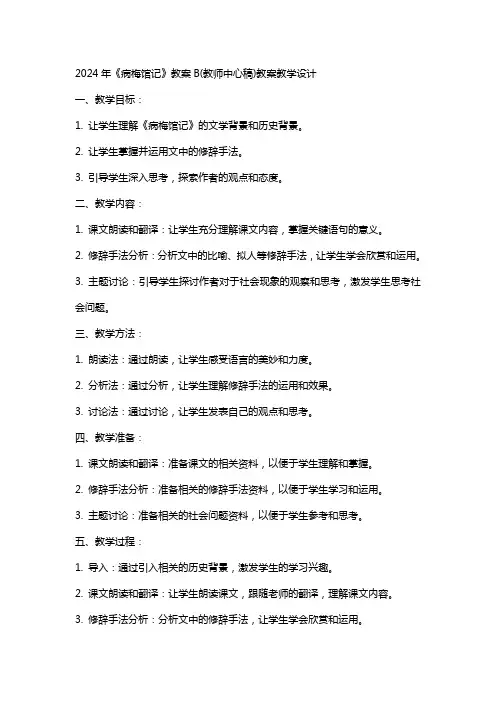 2024 年《病梅馆记》教案 B(教师中心稿)教案教学设计

一、教学目标：

1. 让学生理解《病梅馆记》的文学背景和历史背景。

2. 让学生掌握并运用文中的修辞手法。

3. 引导学生深入思考，探索作者的观点和态度。

二、教学内容：

1. 课文朗读和翻译：让学生充分理解课文内容，掌握关键语句的意义。

2. 修辞手法分析：分析文中的比喻、拟人等修辞手法，让学生学会欣赏和运用。

3. 主题讨论：引导学生探讨作者对于社会现象的观察和思考，激发学生思考社会问题。

三、教学方法：

1. 朗读法：通过朗读，让学生感受语言的美妙和力度。

2. 分析法：通过分析，让学生理解修辞手法的运用和效果。

3. 讨论法：通过讨论，让学生发表自己的观点和思考。

四、教学准备：

1. 课文朗读和翻译：准备课文的相关资料，以便于学生理解和掌握。

2. 修辞手法分析：准备相关的修辞手法资料，以便于学生学习和运用。

3. 主题讨论：准备相关的社会问题资料，以便于学生参考和思考。

五、教学过程：

1. 导入：通过引入相关的历史背景，激发学生的学习兴趣。

2. 课文朗读和翻译：让学生朗读课文，跟随老师的翻译，理解课文内容。

3. 修辞手法分析：分析文中的修辞手法，让学生学会欣赏和运用。